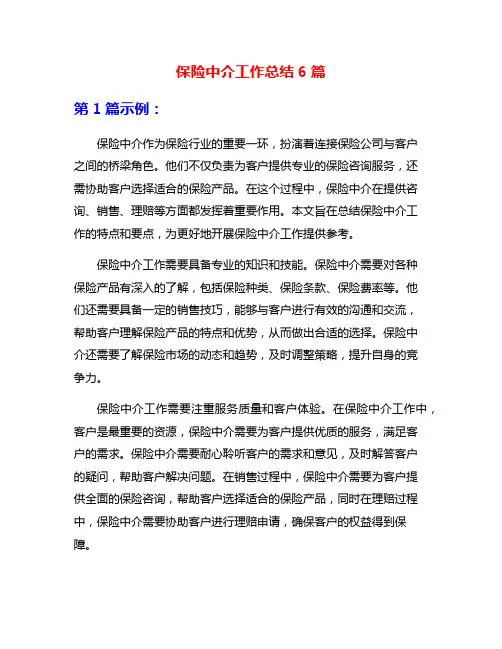 保险中介工作总结 6 篇

第 1 篇示例：

保险中介作为保险行业的重要一环，扮演着连接保险公司与客户之间的桥梁角色。他们不仅负责为客户提供专业的保险咨询服务，还需协助客户选择适合的保险产品。在这个过程中，保险中介在提供咨询、销售、理赔等方面都发挥着重要作用。本文旨在总结保险中介工作的特点和要点，为更好地开展保险中介工作提供参考。

保险中介工作需要具备专业的知识和技能。保险中介需要对各种保险产品有深入的了解，包括保险种类、保险条款、保险费率等。他们还需要具备一定的销售技巧，能够与客户进行有效的沟通和交流，帮助客户理解保险产品的特点和优势，从而做出合适的选择。保险中介还需要了解保险市场的动态和趋势，及时调整策略，提升自身的竞争力。

保险中介工作需要注重服务质量和客户体验。在保险中介工作中，客户是最重要的资源，保险中介需要为客户提供优质的服务，满足客户的需求。保险中介需要耐心聆听客户的需求和意见，及时解答客户的疑问，帮助客户解决问题。在销售过程中，保险中介需要为客户提供全面的保险咨询，帮助客户选择适合的保险产品，同时在理赔过程中，保险中介需要协助客户进行理赔申请，确保客户的权益得到保障。